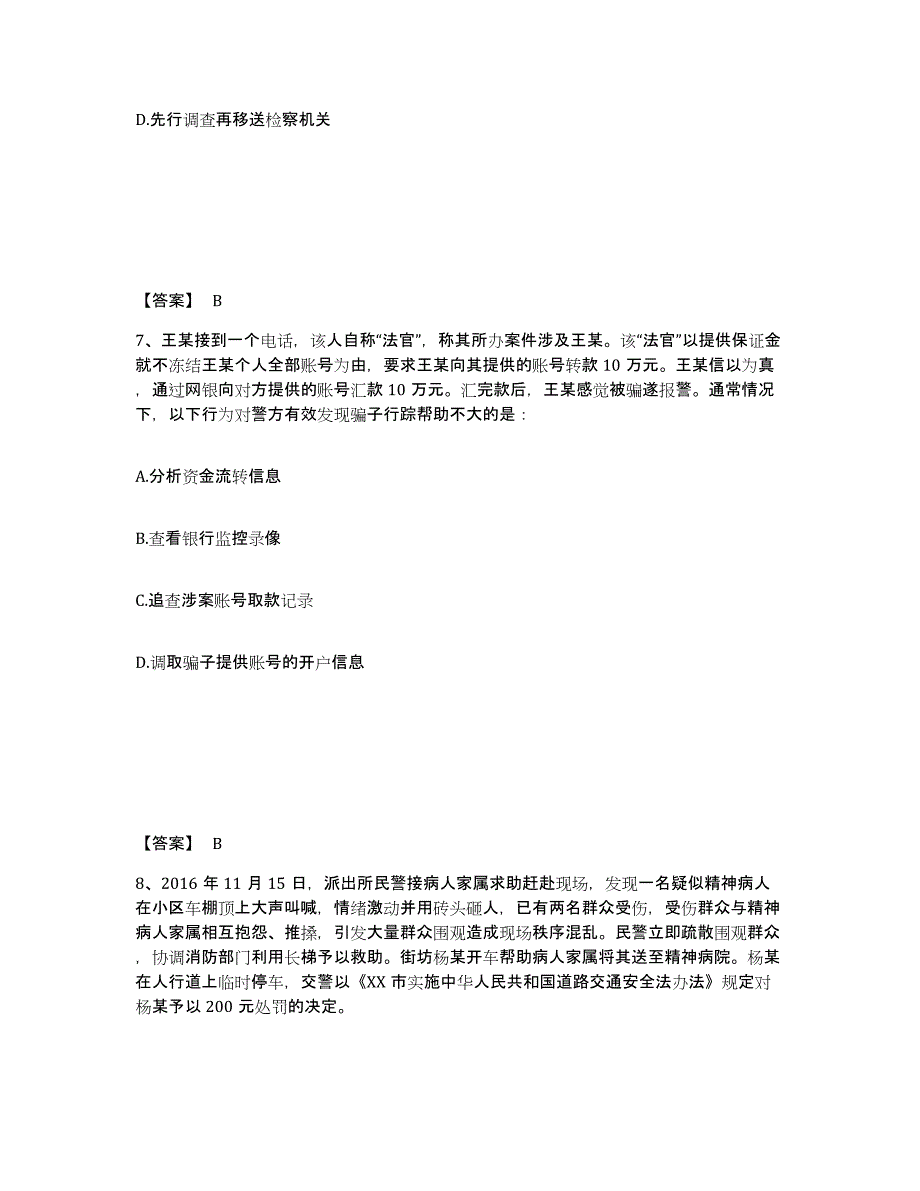 D.先行调查再移送检察机关

【答案】 B

7、王某接到一个电话，该人自称“法官”，称其所办案件涉及王某。该“法官”以提供保证金就不冻结王某个人全部账号为由，要求王某向其提供的账号转款 10 万元。王某信以为真，通过网银向对方提供的账号汇款 10 万元。汇完款后，王某感觉被骗遂报警。通常情况下，以下行为对警方有效发现骗子行踪帮助不大的是：

A.分析资金流转信息

B.查看银行监控录像

C.追查涉案账号取款记录

D.调取骗子提供账号的开户信息

【答案】 B

8、2016 年 11 月 15 日，派出所民警接病人家属求助赶赴现场，发现一名疑似精神病人在小区车棚顶上大声叫喊，情绪激动并用砖头砸人，已有两名群众受伤，受伤群众与精神病人家属相互抱怨、推搡，引发大量群众围观造成现场秩序混乱。民警立即疏散围观群众，协调消防部门利用长梯予以救助。街坊杨某开车帮助病人家属将其送至精神病院。杨某在人行道上临时停车，交警以《XX 市实施中华人民共和国道路交通安全法办法》规定对杨某予以 200 元处罚的决定。